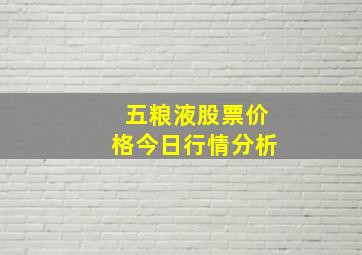 五粮液股票价格今日行情分析